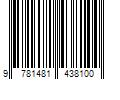 9 781481 438100